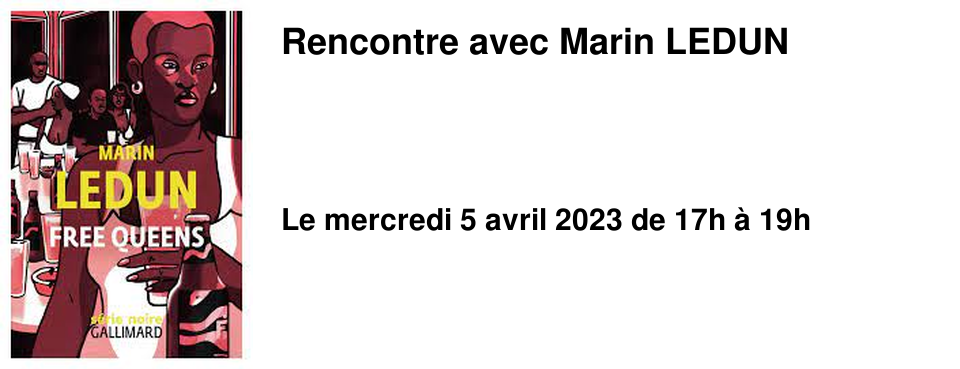 MARIN
LEDUN
FREE QUEENS
série noire
GALLIMARD

Rencontre avec Marin LEDUN

Le mercredi 5 avril 2023 de 17h à 19h